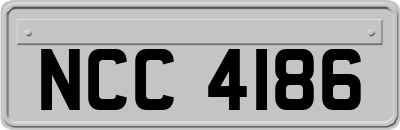 NCC 4186